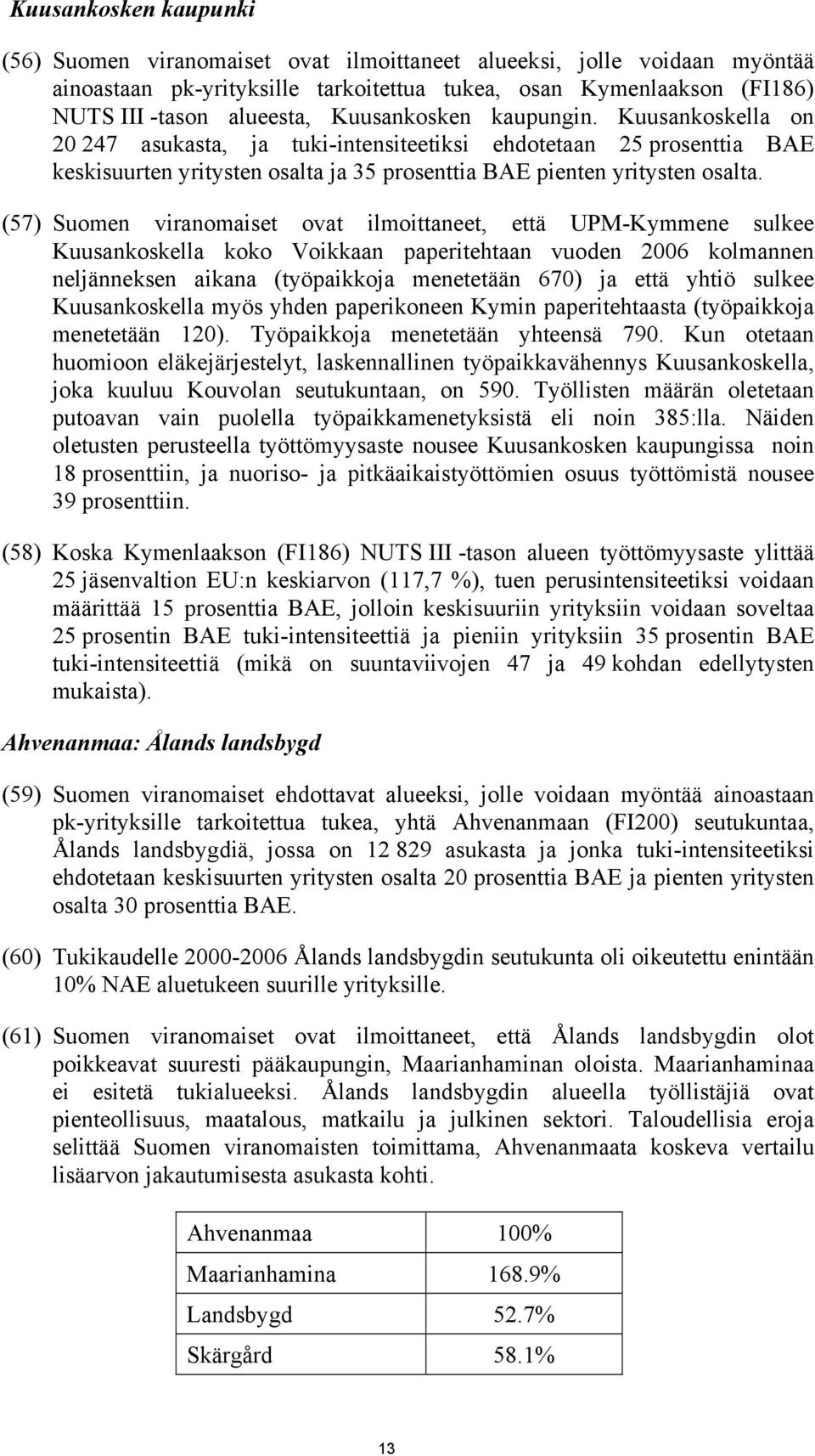 Kuusankosken kaupunki

(56) Suomen viranomaiset ovat ilmoittaneet alueeksi, jolle voidaan myöntää ainoastaan pk-yrityksille tarkoitettua tukea, osan Kymenlaakson (FI186) NUTS III -tason alueesta, Kuusankosken kaupungin. Kuusankoskella on 20 247 asukasta, ja tuki-intensiteetiksi ehdotetaan 25 prosenttia BAE keskisuurten yritysten osalta ja 35 prosenttia BAE pienten yritysten osalta.

(57) Suomen viranomaiset ovat ilmoittaneet, että UPM-Kymmene sulkee Kuusankoskella koko Voikkaan paperitehtaan vuoden 2006 kolmannen neljänneksen aikana (työpaikkoja menetetään 670) ja että yhtiö sulkee Kuusankoskella myös yhden paperikoneen Kymin paperitehtaasta (työpaikkoja menetetään 120). Työpaikkoja menetetään yhteensä 790. Kun otetaan huomioon eläkejärjestelyt, laskennallinen työpaikkavähennys Kuusankoskella, joka kuuluu Kouvolan seutukuntaan, on 590. Työllisten määrän oletetaan putoavan vain puolella työpaikkamenetyksistä eli noin 385:lla. Näiden oletusten perusteella työttömyysaste nousee Kuusankosken kaupungissa noin 18 prosenttiin, ja nuoriso- ja pitkäaikaistyöttömien osuus työttömistä nousee 39 prosenttiin.

(58) Koska Kymenlaakson (FI186) NUTS III -tason alueen työttömyysaste ylittää 25 jäsenvaltion EU:n keskiarvon (117,7 %), tuen perusintensiteetiksi voidaan määrittää 15 prosenttia BAE, jolloin keskisuuriin yrityksiin voidaan soveltaa 25 prosentin BAE tuki-intensiteettiä ja pieniin yrityksiin 35 prosentin BAE tuki-intensiteettiä (mikä on suuntaviivojen 47 ja 49 kohdan edellytysten mukaista).

Ahvenanmaa: Ålands landsbygd

(59) Suomen viranomaiset ehdottavat alueeksi, jolle voidaan myöntää ainoastaan pk-yrityksille tarkoitettua tukea, yhtä Ahvenanmaan (FI200) seutukuntaa, Ålands landsbygdiä, jossa on 12 829 asukasta ja jonka tuki-intensiteetiksi ehdotetaan keskisuurten yritysten osalta 20 prosenttia BAE ja pienten yritysten osalta 30 prosenttia BAE.

(60) Tukikaudelle 2000-2006 Ålands landsbygdin seutukunta oli oikeutettu enintään 10% NAE aluetukeen suurille yrityksille.

(61) Suomen viranomaiset ovat ilmoittaneet, että Ålands landsbygdin olot poikkeavat suuresti pääkaupungin, Maarianhaminan oloista. Maarianhaminaa ei esitetä tukialueeksi. Ålands landsbygdin alueella työllistäjiä ovat pienteollisuus, maatalous, matkailu ja julkinen sektori. Taloudellisia eroja selittää Suomen viranomaisten toimittama, Ahvenanmaata koskeva vertailu lisäarvon jakautumisesta asukasta kohti.

| Ahvenanmaa | 100% |
|---|---|
| Maarianhamina | 168.9% |
| Landsbygd | 52.7% |
| Skärgård | 58.1% |

13